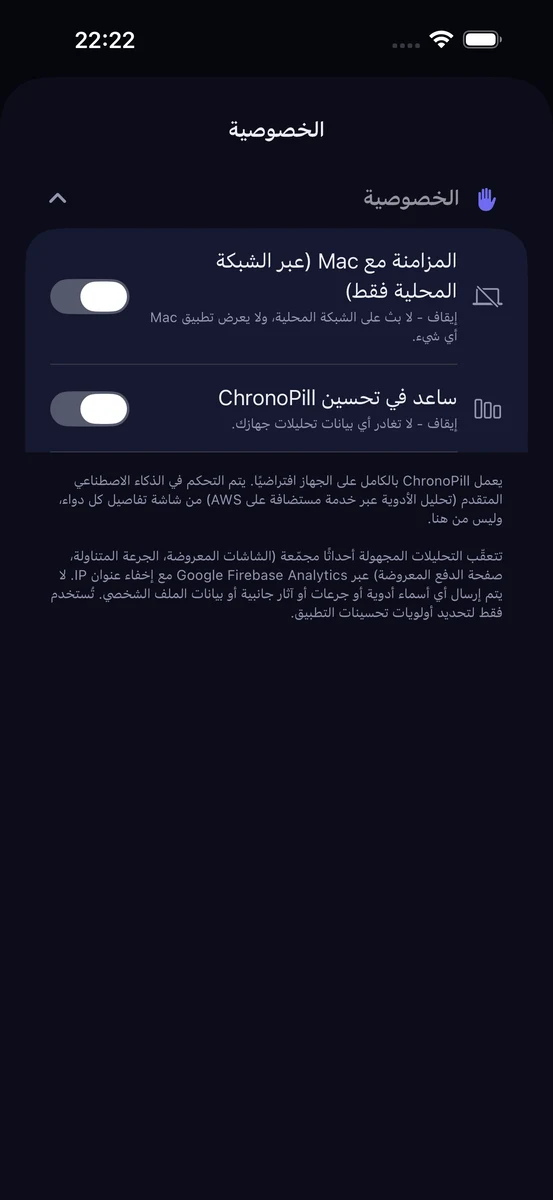 22:22

الخصوصية

الخصوصية

المزامنة مع Mac (عبر الشبكة المحلية فقط)
إيقاف - لا بث على الشبكة المحلية، ولا يعرض تطبيق Mac أي شيء.

ساعد في تحسين ChronoPill
إيقاف - لا تغادر أي بيانات تحليلات جهازك.

يعمل ChronoPill بالكامل على الجهاز افتراضيًا. يتم التحكم في الذكاء الاصطناعي المتقدم (تحليل الأدوية عبر خدمة مستضافة على AWS) من شاشة تفاصيل كل دواء، وليس من هنا.

تتعقّب التحليلات المجهولة أحداثًا مجمّعة (الشاشات المعروضة، الجرعة المتناولة، صفحة الدفع المعروضة) عبر Google Firebase Analytics مع إخفاء عنوان IP. لا يتم إرسال أي أسماء أدوية أو جرعات أو آثار جانبية أو بيانات الملف الشخصي. تُستخدم فقط لتحديد أولويات تحسينات التطبيق.